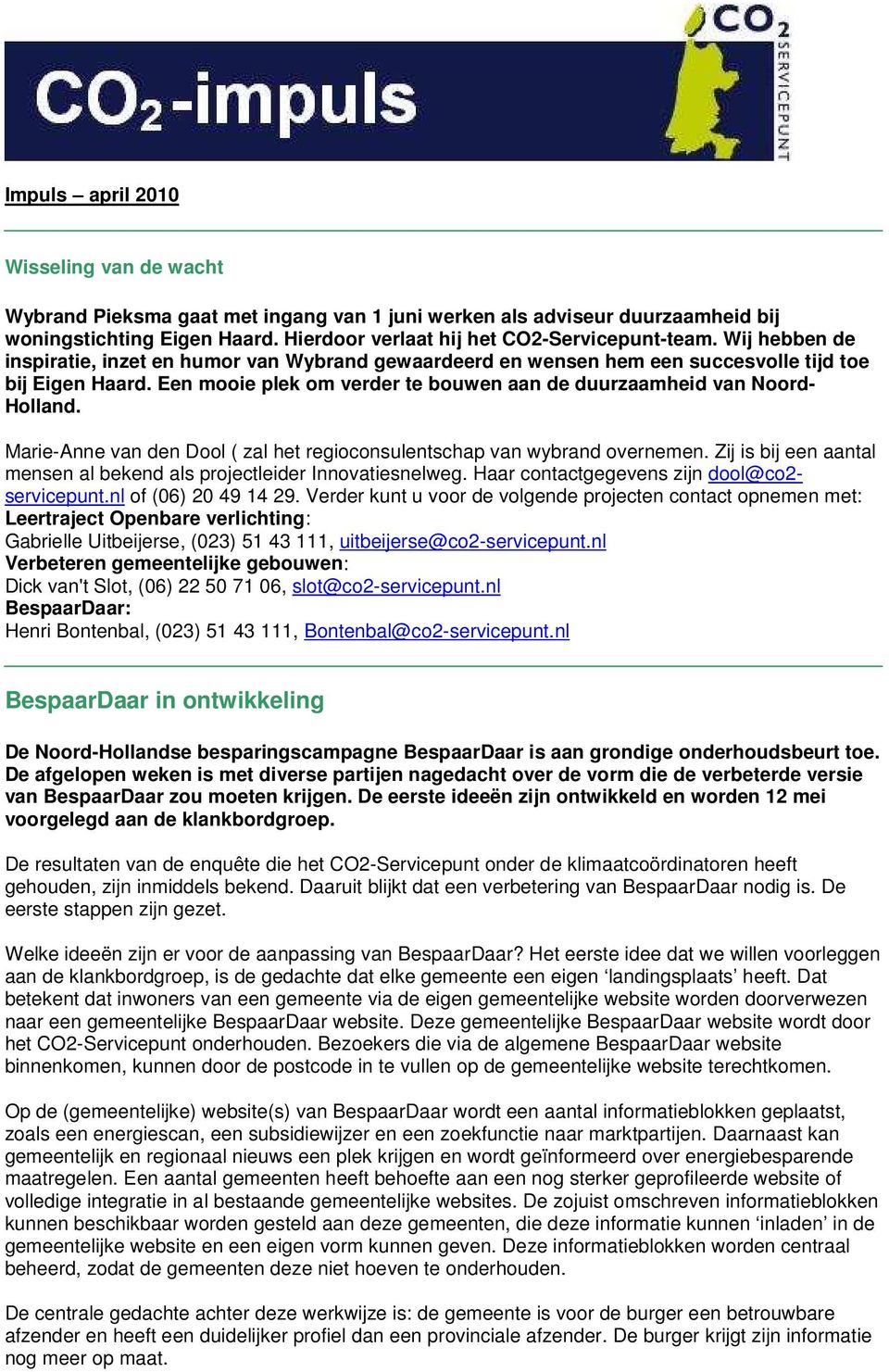 $CO_2$-impuls

$CO_2$ SERVICEPUNT

Impuls – april 2010

Wisseling van de wacht

Wybrand Pieksma gaat met ingang van 1 juni werken als adviseur duurzaamheid bij woningstichting Eigen Haard. Hierdoor verlaat hij het CO2-Servicepunt-team. Wij hebben de inspiratie, inzet en humor van Wybrand gewaardeerd en wensen hem een succesvolle tijd toe bij Eigen Haard. Een mooie plek om verder te bouwen aan de duurzaamheid van Noord-Holland.

Marie-Anne van den Dool ( zal het regioconsulentschap van wybrand overnemen. Zij is bij een aantal mensen al bekend als projectleider Innovatiesnelweg. Haar contactgegevens zijn dool@co2-servicepunt.nl of (06) 20 49 14 29. Verder kunt u voor de volgende projecten contact opnemen met:
Leertraject Openbare verlichting:
Gabrielle Uitbeijerse, (023) 51 43 111, uitbeijerse@co2-servicepunt.nl
Verbeteren gemeentelijke gebouwen:
Dick van't Slot, (06) 22 50 71 06, slot@co2-servicepunt.nl
BespaarDaar:
Henri Bontenbal, (023) 51 43 111, Bontenbal@co2-servicepunt.nl

BespaarDaar in ontwikkeling

De Noord-Hollandse besparingscampagne BespaarDaar is aan grondige onderhoudsbeurt toe. De afgelopen weken is met diverse partijen nagedacht over de vorm die de verbeterde versie van BespaarDaar zou moeten krijgen. De eerste ideeën zijn ontwikkeld en worden 12 mei voorgelegd aan de klankbordgroep.

De resultaten van de enquête die het CO2-Servicepunt onder de klimaatcoördinatoren heeft gehouden, zijn inmiddels bekend. Daaruit blijkt dat een verbetering van BespaarDaar nodig is. De eerste stappen zijn gezet.

Welke ideeën zijn er voor de aanpassing van BespaarDaar? Het eerste idee dat we willen voorleggen aan de klankbordgroep, is de gedachte dat elke gemeente een eigen ‘landingsplaats’ heeft. Dat betekent dat inwoners van een gemeente via de eigen gemeentelijke website worden doorverwezen naar een gemeentelijke BespaarDaar website. Deze gemeentelijke BespaarDaar website wordt door het CO2-Servicepunt onderhouden. Bezoekers die via de algemene BespaarDaar website binnenkomen, kunnen door de postcode in te vullen op de gemeentelijke website terechtkomen.

Op de (gemeentelijke) website(s) van BespaarDaar wordt een aantal informatieblokken geplaatst, zoals een energiescan, een subsidiewijzer en een zoekfunctie naar marktpartijen. Daarnaast kan gemeentelijk en regionaal nieuws een plek krijgen en wordt geïnformeerd over energiebesparende maatregelen. Een aantal gemeenten heeft behoefte aan een nog sterker geprofileerde website of volledige integratie in al bestaande gemeentelijke websites. De zojuist omschreven informatieblokken kunnen beschikbaar worden gesteld aan deze gemeenten, die deze informatie kunnen ‘inladen’ in de gemeentelijke website en een eigen vorm kunnen geven. Deze informatieblokken worden centraal beheerd, zodat de gemeenten deze niet hoeven te onderhouden.

De centrale gedachte achter deze werkwijze is: de gemeente is voor de burger een betrouwbare afzender en heeft een duidelijker profiel dan een provinciale afzender. De burger krijgt zijn informatie nog meer op maat.